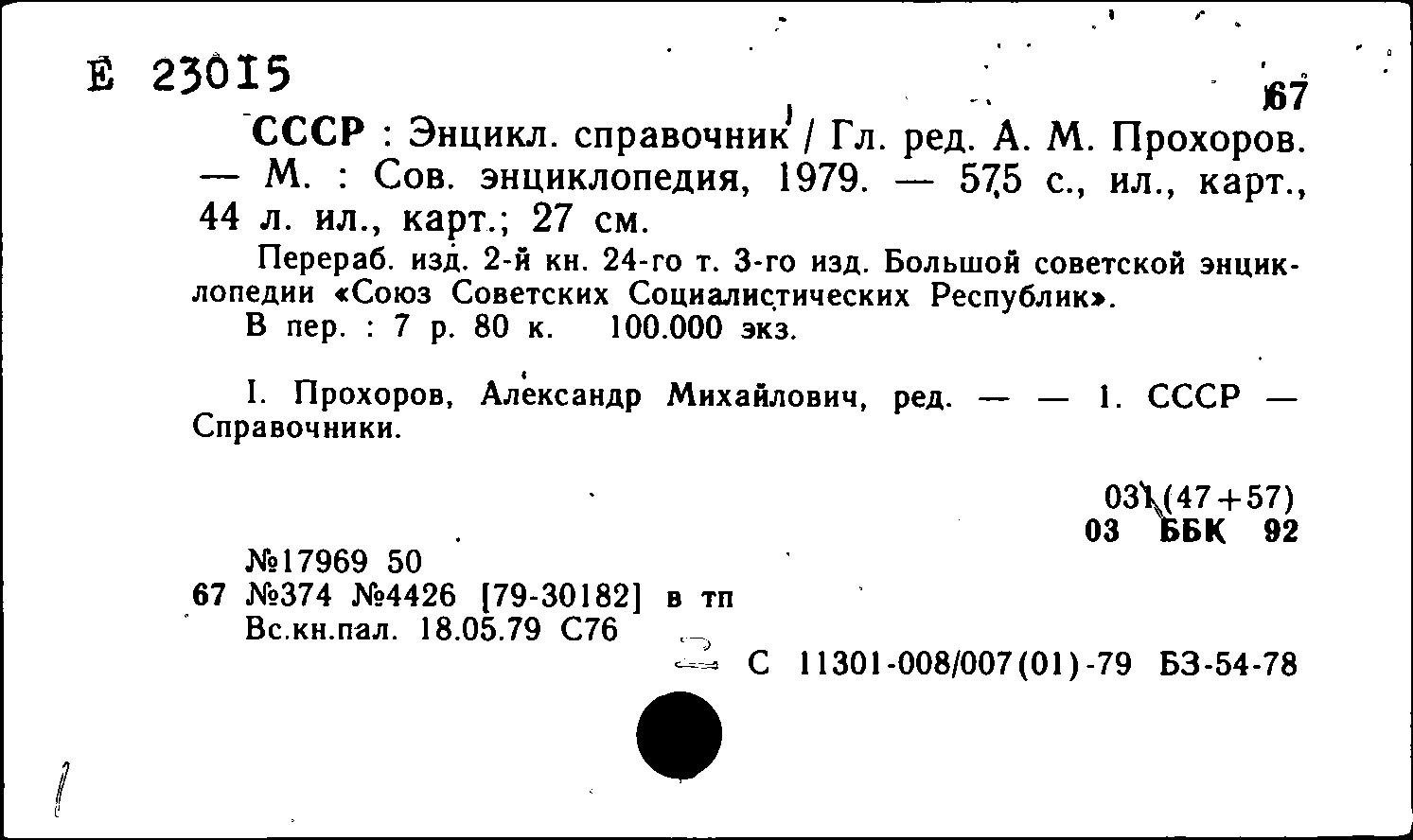 Е 23015

67

СССР : Энцикл. справочник / Гл. ред. А. М. Прохоров. — М. : Сов. энциклопедия, 1979. — 575 с., ил., карт., 44 л. ил., карт.; 27 см.

Перераб. изд. 2-й кн. 24-го т. 3-го изд. Большой советской энциклопедии «Союз Советских Социалистических Республик».

В пер. : 7 р. 80 к. 100.000 экз.

I. Прохоров, Александр Михайлович, ред. — — 1. СССР — Справочники.

031(47+57)
03 ББК 92

№17969 50
67 №374 №4426 [79-30182] в тп
Вс.кн.пал. 18.05.79 С76

С 11301-008/007(01)-79 БЗ-54-78